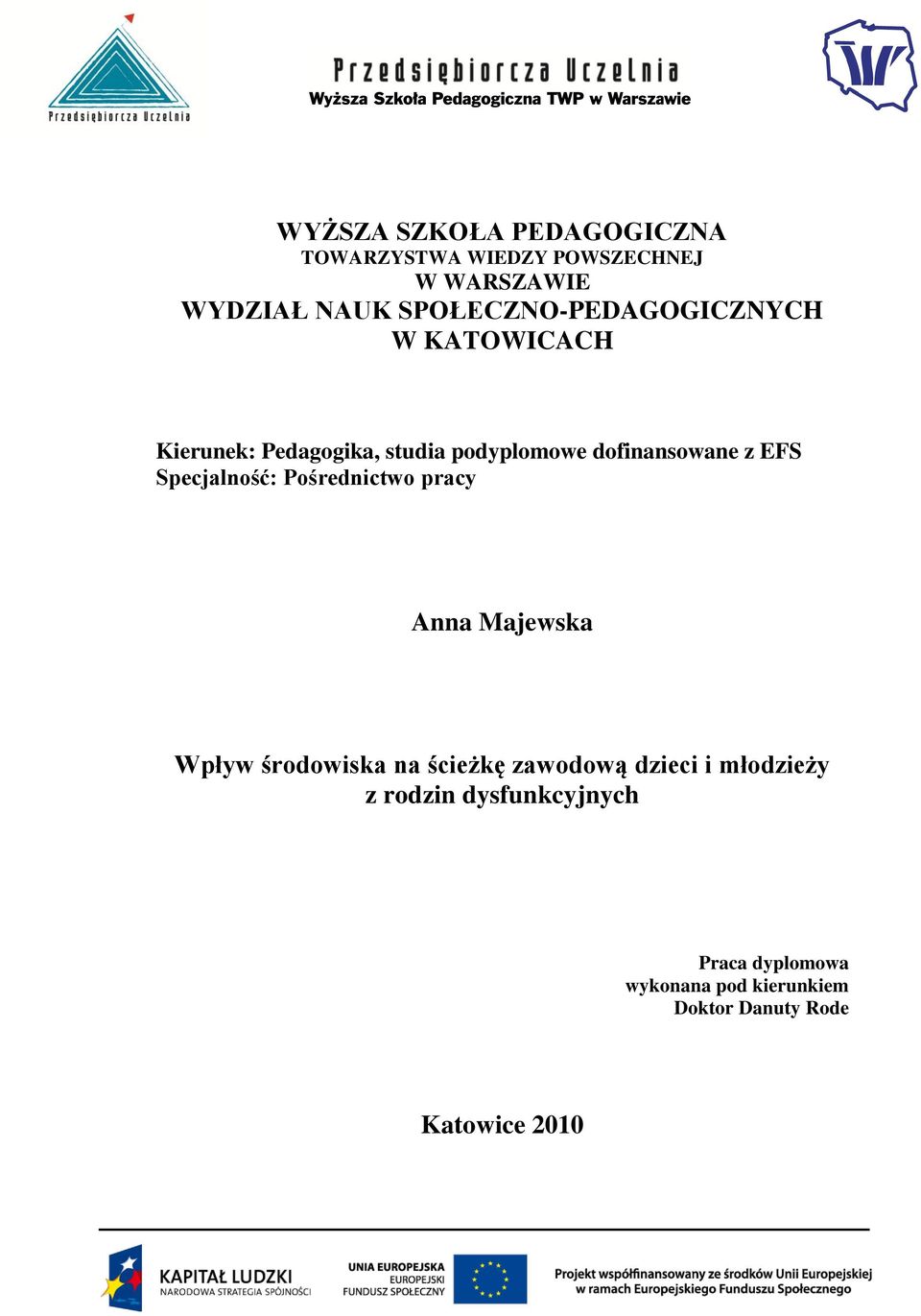 Przedsiębiorcza Uczelnia

Przedsiębiorcza Uczelnia
Wyższa Szkoła Pedagogiczna TWP w Warszawie

WYŻSZA SZKOŁA PEDAGOGICZNA
TOWARZYSTWA WIEDZY POWSZECHNEJ
W WARSZAWIE
WYDZIAŁ NAUK SPOŁECZNO-PEDAGOGICZNYCH
W KATOWICACH

Kierunek: Pedagogika, studia podyplomowe dofinansowane z EFS
Specjalność: Pośrednictwo pracy

Anna Majewska

Wpływ środowiska na ścieżkę zawodową dzieci i młodzieży z rodzin dysfunkcyjnych

Praca dyplomowa
wykonana pod kierunkiem
Doktor Danuty Rode

Katowice 2010

KAPITAŁ LUDZKI
NARODOWA STRATEGIA SPÓJNOŚCI

UNIA EUROPEJSKA
EUROPEJSKI
FUNDUSZ SPOŁECZNY

Projekt współfinansowany ze środków Unii Europejskiej w ramach Europejskiego Funduszu Społecznego